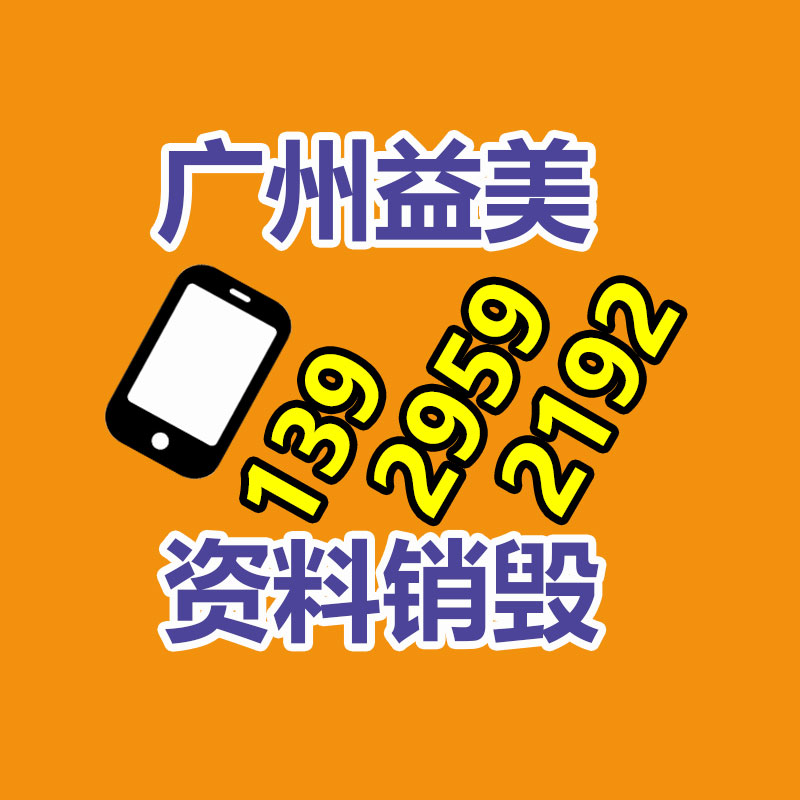 广州益美

139 2959 2192

资料销毁